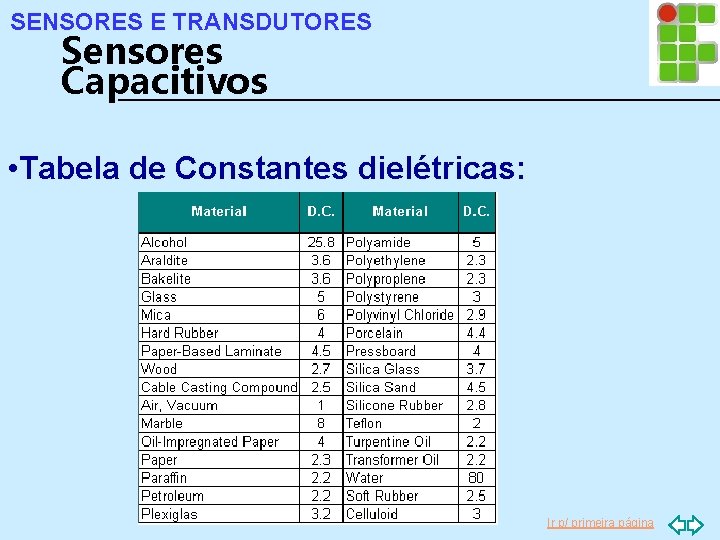 SENSORES E TRANSDUTORES

Sensores Capacitivos

•Tabela de Constantes dielétricas:

| Material | D.C. | Material | D.C. |
|---|---|---|---|
| Alcohol | 25.8 | Polyamide | 5 |
| Araldite | 3.6 | Polyethylene | 2.3 |
| Bakelite | 3.6 | Polyproplene | 2.3 |
| Glass | 5 | Polystyrene | 3 |
| Mica | 6 | Polyvinyl Chloride | 2.9 |
| Hard Rubber | 4 | Porcelain | 4.4 |
| Paper-Based Laminate | 4.5 | Pressboard | 4 |
| Wood | 2.7 | Silica Glass | 3.7 |
| Cable Casting Compound | 2.5 | Silica Sand | 4.5 |
| Air, Vacuum | 1 | Silicone Rubber | 2.8 |
| Marble | 8 | Teflon | 2 |
| Oil-Impregnated Paper | 4 | Turpentine Oil | 2.2 |
| Paper | 2.3 | Transformer Oil | 2.2 |
| Paraffin | 2.2 | Water | 80 |
| Petroleum | 2.2 | Soft Rubber | 2.5 |
| Plexiglas | 3.2 | Celluloid | 3 |

Ir p/ primeira página